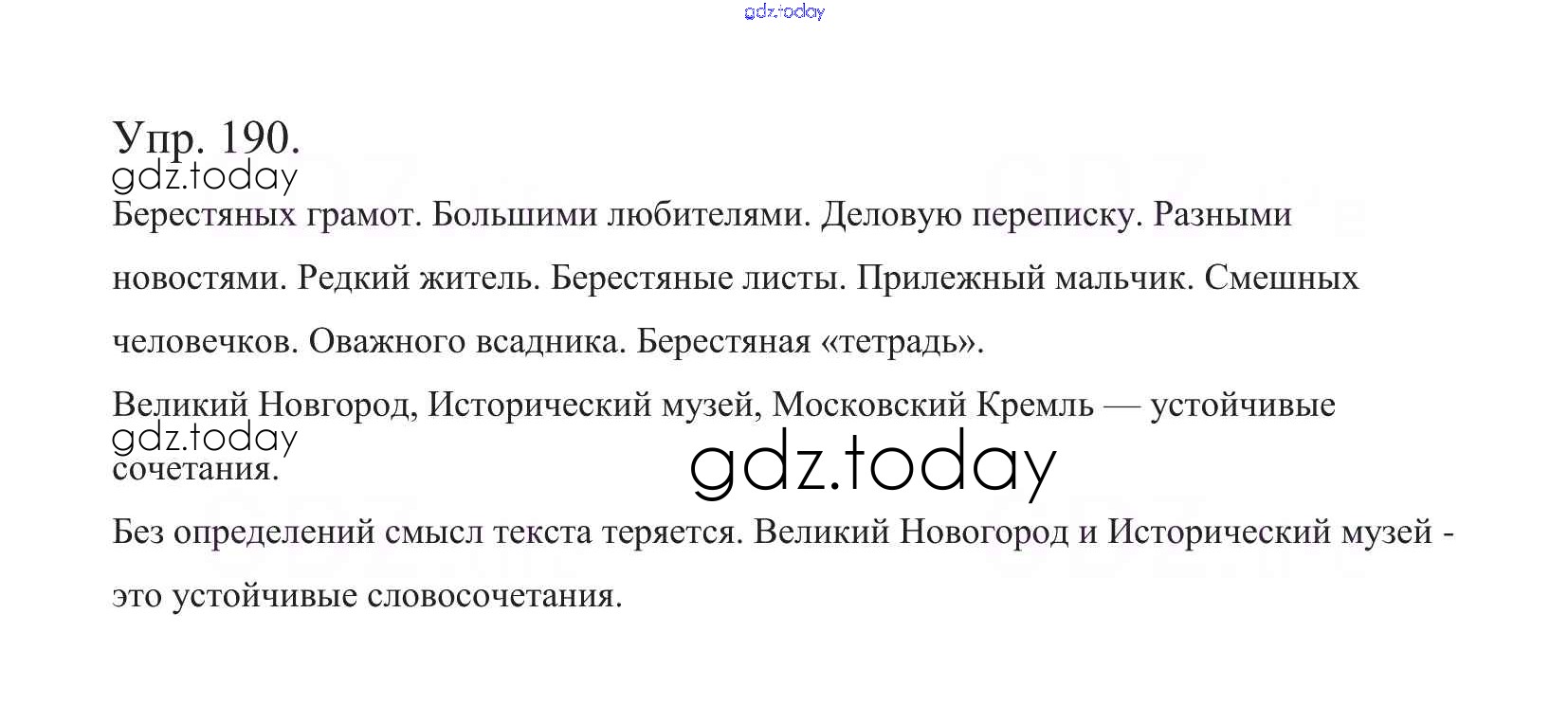 Упр. 190.

Берестяных грамот. Большими любителями. Деловую переписку. Разными новостями. Редкий житель. Берестяные листы. Прилежный мальчик. Смешных человечков. Оважного всадника. Берестяная «тетрадь».

Великий Новгород, Исторический музей, Московский Кремль — устойчивые сочетания.

Без определений смысл текста теряется. Великий Новогород и Исторический музей - это устойчивые словосочетания.

gdz.today